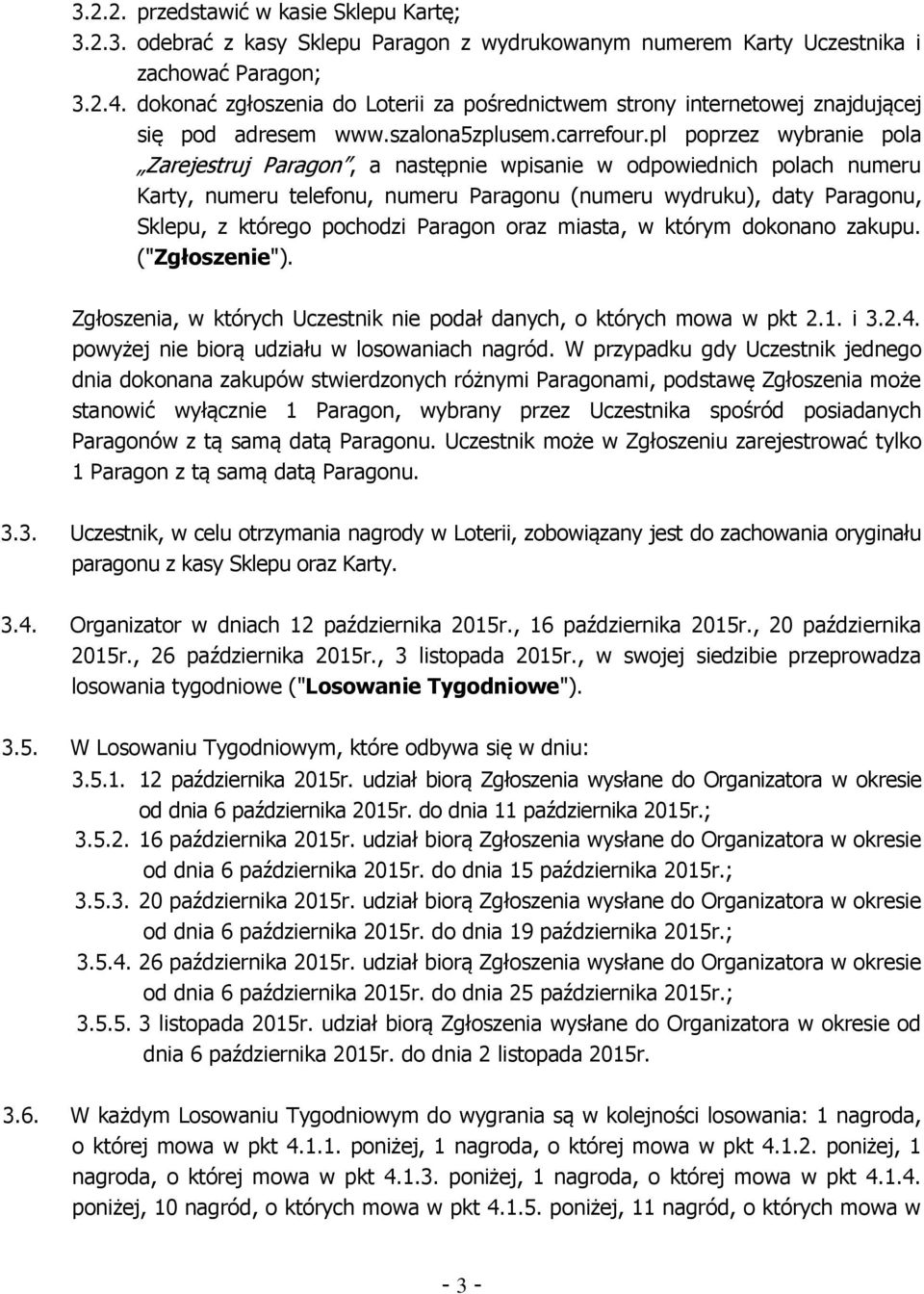 3.2.2. przedstawić w kasie Sklepu Kartę;

3.2.3. odebrać z kasy Sklepu Paragon z wydrukowanym numerem Karty Uczestnika i zachować Paragon;

3.2.4. dokonać zgłoszenia do Loterii za pośrednictwem strony internetowej znajdującej się pod adresem www.szalona5zplusem.carrefour.pl poprzez wybranie pola „Zarejestruj Paragon", a następnie wpisanie w odpowiednich polach numeru Karty, numeru telefonu, numeru Paragonu (numeru wydruku), daty Paragonu, Sklepu, z którego pochodzi Paragon oraz miasta, w którym dokonano zakupu. ("Zgłoszenie").

Zgłoszenia, w których Uczestnik nie podał danych, o których mowa w pkt 2.1. i 3.2.4. powyżej nie biorą udziału w losowaniach nagród. W przypadku gdy Uczestnik jednego dnia dokonana zakupów stwierdzonych różnymi Paragonami, podstawę Zgłoszenia może stanowić wyłącznie 1 Paragon, wybrany przez Uczestnika spośród posiadanych Paragonów z tą samą datą Paragonu. Uczestnik może w Zgłoszeniu zarejestrować tylko 1 Paragon z tą samą datą Paragonu.

3.3. Uczestnik, w celu otrzymania nagrody w Loterii, zobowiązany jest do zachowania oryginału paragonu z kasy Sklepu oraz Karty.

3.4. Organizator w dniach 12 października 2015r., 16 października 2015r., 20 października 2015r., 26 października 2015r., 3 listopada 2015r., w swojej siedzibie przeprowadza losowania tygodniowe ("Losowanie Tygodniowe").

3.5. W Losowaniu Tygodniowym, które odbywa się w dniu:

3.5.1. 12 października 2015r. udział biorą Zgłoszenia wysłane do Organizatora w okresie od dnia 6 października 2015r. do dnia 11 października 2015r.;

3.5.2. 16 października 2015r. udział biorą Zgłoszenia wysłane do Organizatora w okresie od dnia 6 października 2015r. do dnia 15 października 2015r.;

3.5.3. 20 października 2015r. udział biorą Zgłoszenia wysłane do Organizatora w okresie od dnia 6 października 2015r. do dnia 19 października 2015r.;

3.5.4. 26 października 2015r. udział biorą Zgłoszenia wysłane do Organizatora w okresie od dnia 6 października 2015r. do dnia 25 października 2015r.;

3.5.5. 3 listopada 2015r. udział biorą Zgłoszenia wysłane do Organizatora w okresie od dnia 6 października 2015r. do dnia 2 listopada 2015r.

3.6. W każdym Losowaniu Tygodniowym do wygrania są w kolejności losowania: 1 nagroda, o której mowa w pkt 4.1.1. poniżej, 1 nagroda, o której mowa w pkt 4.1.2. poniżej, 1 nagroda, o której mowa w pkt 4.1.3. poniżej, 1 nagroda, o której mowa w pkt 4.1.4. poniżej, 10 nagród, o których mowa w pkt 4.1.5. poniżej, 11 nagród, o których mowa w

- 3 -